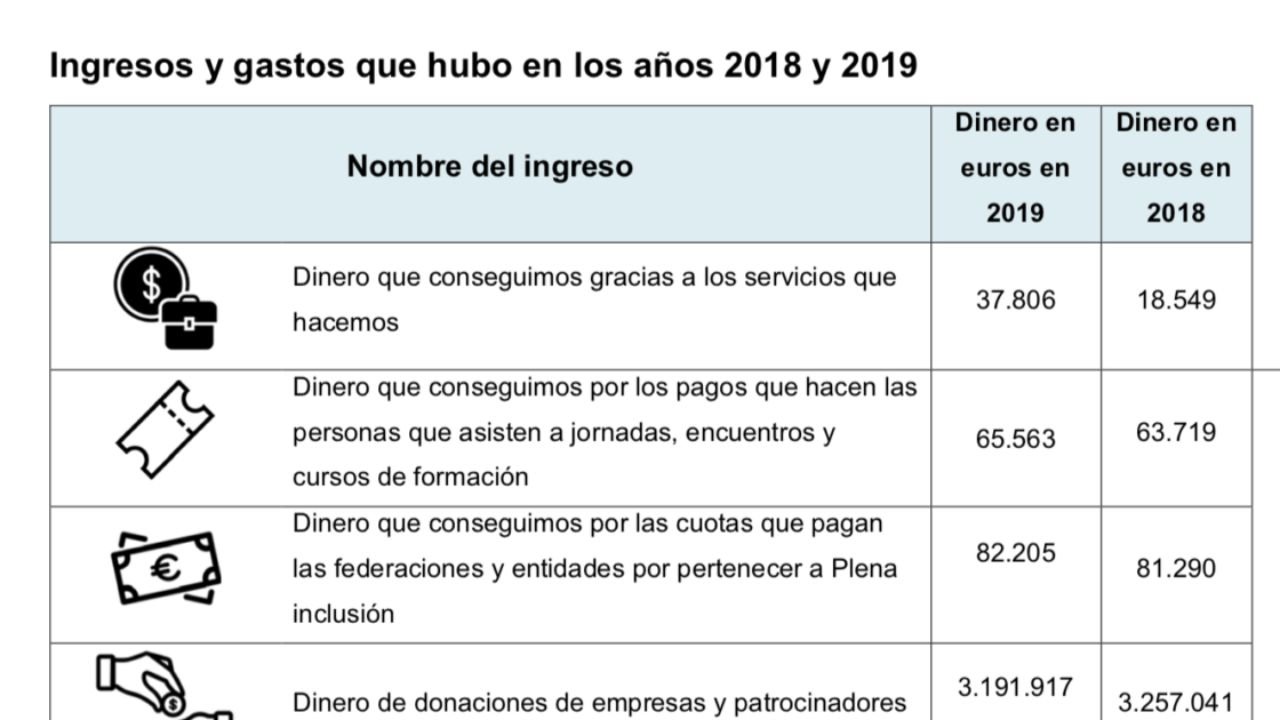 Ingresos y gastos que hubo en los años 2018 y 2019

| Nombre del ingreso | | Dinero en euros en 2019 | Dinero en euros en 2018 |
|---|---|---|---|
| | Dinero que conseguimos gracias a los servicios que hacemos | 37.806 | 18.549 |
| | Dinero que conseguimos por los pagos que hacen las personas que asisten a jornadas, encuentros y cursos de formación | 65.563 | 63.719 |
| | Dinero que conseguimos por las cuotas que pagan las federaciones y entidades por pertenecer a Plena inclusión | 82.205 | 81.290 |
| | Dinero de donaciones de empresas y patrocinadores | 3.191.917 | 3.257.041 |